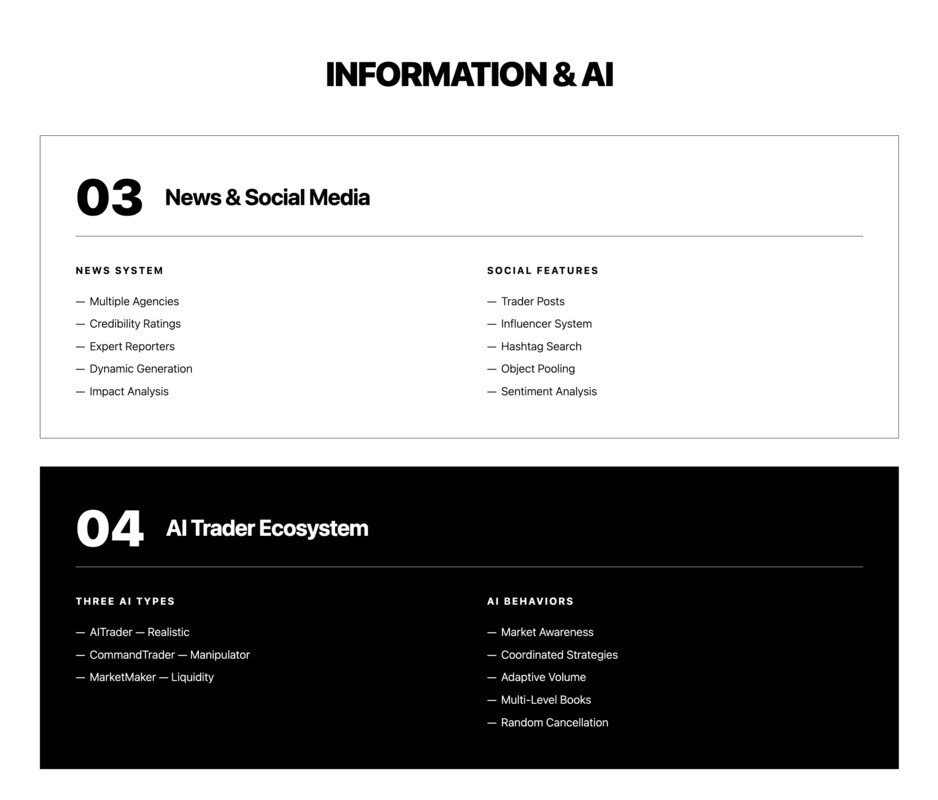 INFORMATION & AI

03 News & Social Media

NEWS SYSTEM

— Multiple Agencies
— Credibility Ratings
— Expert Reporters
— Dynamic Generation
— Impact Analysis

SOCIAL FEATURES

— Trader Posts
— Influencer System
— Hashtag Search
— Object Pooling
— Sentiment Analysis

04 AI Trader Ecosystem

THREE AI TYPES

— AITrader — Realistic
— CommandTrader — Manipulator
— MarketMaker — Liquidity

AI BEHAVIORS

— Market Awareness
— Coordinated Strategies
— Adaptive Volume
— Multi-Level Books
— Random Cancellation